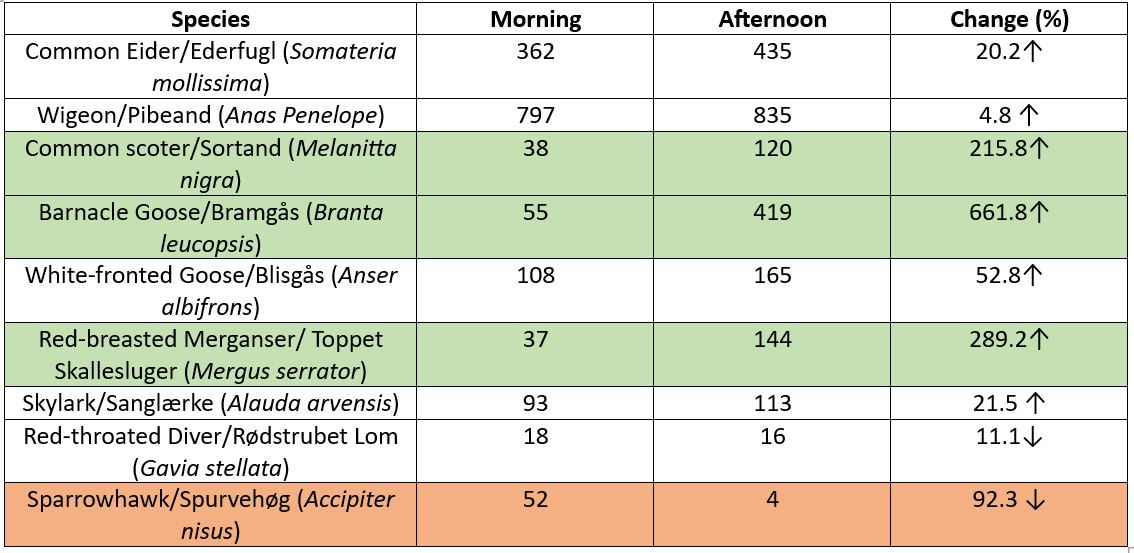 | Species | Morning | Afternoon | Change (%) |
|---|---|---|---|
| Common Eider/Ederfugl (Somateria mollissima) | 362 | 435 | 20.2↑ |
| Wigeon/Pibeand (Anas Penelope) | 797 | 835 | 4.8 ↑ |
| Common scoter/Sortand (Melanitta nigra) | 38 | 120 | 215.8↑ |
| Barnacle Goose/Bramgås (Branta leucopsis) | 55 | 419 | 661.8↑ |
| White-fronted Goose/Blisgås (Anser albifrons) | 108 | 165 | 52.8↑ |
| Red-breasted Merganser/ Toppet Skallesluger (Mergus serrator) | 37 | 144 | 289.2↑ |
| Skylark/Sanglærke (Alauda arvensis) | 93 | 113 | 21.5 ↑ |
| Red-throated Diver/Rødstrubet Lom (Gavia stellata) | 18 | 16 | 11.1↓ |
| Sparrowhawk/Spurvehøg (Accipiter nisus) | 52 | 4 | 92.3 ↓ |